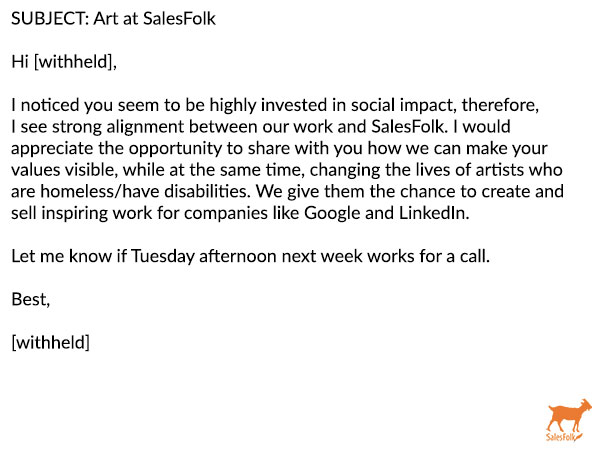 SUBJECT: Art at SalesFolk

Hi [withheld],

I noticed you seem to be highly invested in social impact, therefore, I see strong alignment between our work and SalesFolk. I would appreciate the opportunity to share with you how we can make your values visible, while at the same time, changing the lives of artists who are homeless/have disabilities. We give them the chance to create and sell inspiring work for companies like Google and LinkedIn.

Let me know if Tuesday afternoon next week works for a call.

Best,

[withheld]

SalesFolk